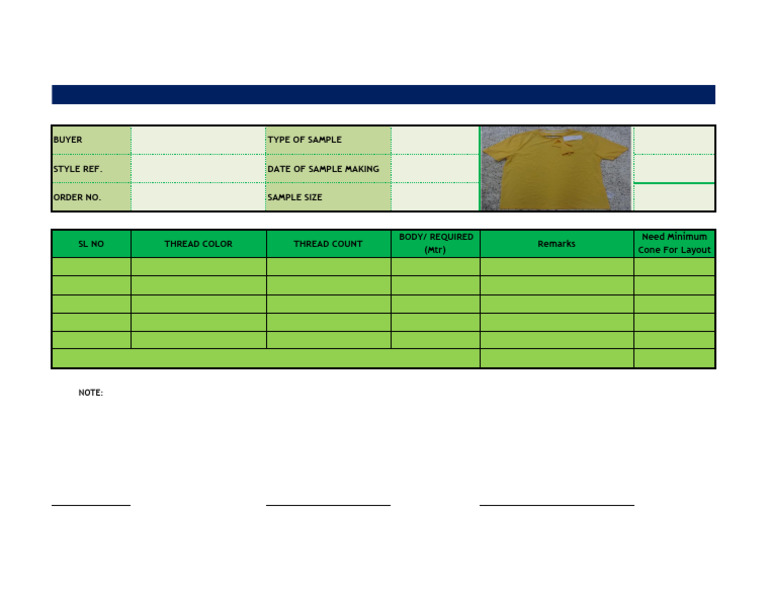 | BUYER | | TYPE OF SAMPLE | | | |
|---|---|---|---|---|---|
| STYLE REF. | | DATE OF SAMPLE MAKING | | | |
| ORDER NO. | | SAMPLE SIZE | | | |

| SL NO | THREAD COLOR | THREAD COUNT | BODY/ REQUIRED (Mtr) | Remarks | Need Minimum Cone For Layout |
|---|---|---|---|---|---|
| | | | | | |
| | | | | | |
| | | | | | |
| | | | | | |
| | | | | | |
| | | | | | |

NOTE: